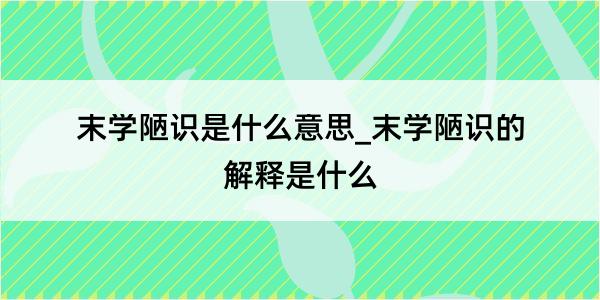 末学陋识是什么意思_末学陋识的解释是什么